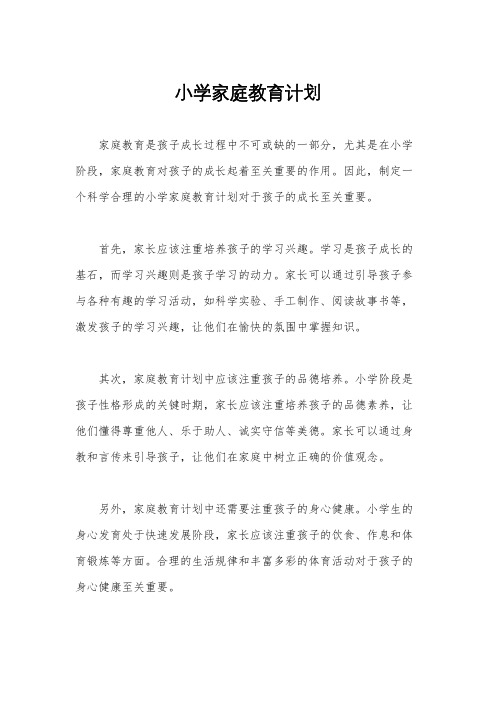 小学家庭教育计划

家庭教育是孩子成长过程中不可或缺的一部分，尤其是在小学阶段，家庭教育对孩子的成长起着至关重要的作用。因此，制定一个科学合理的小学家庭教育计划对于孩子的成长至关重要。

首先，家长应该注重培养孩子的学习兴趣。学习是孩子成长的基石，而学习兴趣则是孩子学习的动力。家长可以通过引导孩子参与各种有趣的学习活动，如科学实验、手工制作、阅读故事书等，激发孩子的学习兴趣，让他们在愉快的氛围中掌握知识。

其次，家庭教育计划中应该注重孩子的品德培养。小学阶段是孩子性格形成的关键时期，家长应该注重培养孩子的品德素养，让他们懂得尊重他人、乐于助人、诚实守信等美德。家长可以通过身教和言传来引导孩子，让他们在家庭中树立正确的价值观念。

另外，家庭教育计划中还需要注重孩子的身心健康。小学生的身心发育处于快速发展阶段，家长应该注重孩子的饮食、作息和体育锻炼等方面。合理的生活规律和丰富多彩的体育活动对于孩子的身心健康至关重要。